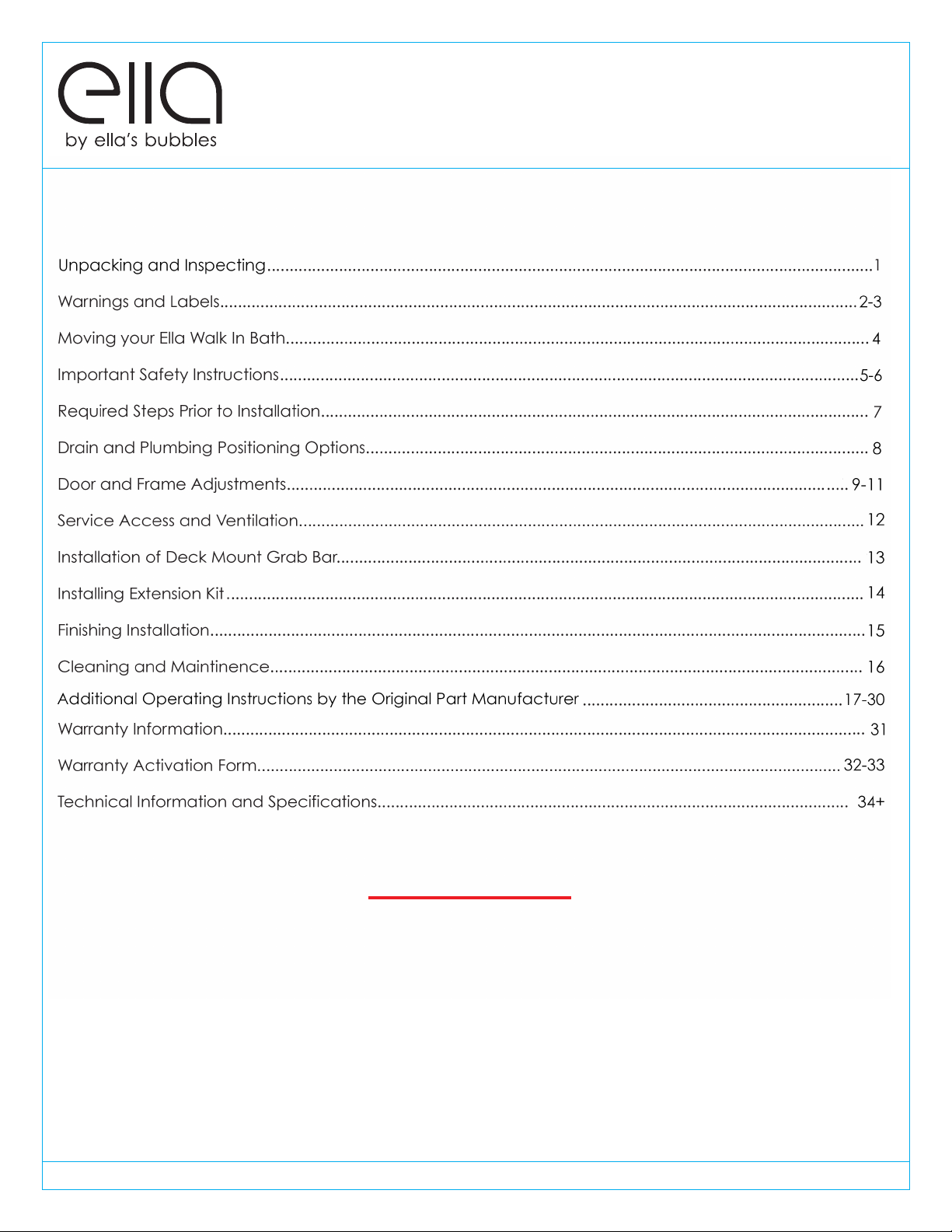 ella
by ella's bubbles

Unpacking and Inspecting 1

Warnings and Labels 2-3

Moving your Ella Walk In Bath 4

Important Safety Instructions 5-6

Required Steps Prior to Installation 7

Drain and Plumbing Positioning Options 8

Door and Frame Adjustments 9-11

Service Access and Ventilation 12

Installation of Deck Mount Grab Bar 13

Installing Extension Kit 14

Finishing Installation 15

Cleaning and Maintinence 16

Additional Operating Instructions by the Original Part Manufacturer 17-30

Warranty Information 31

Warranty Activation Form 32-33

Technical Information and Specifications 34+